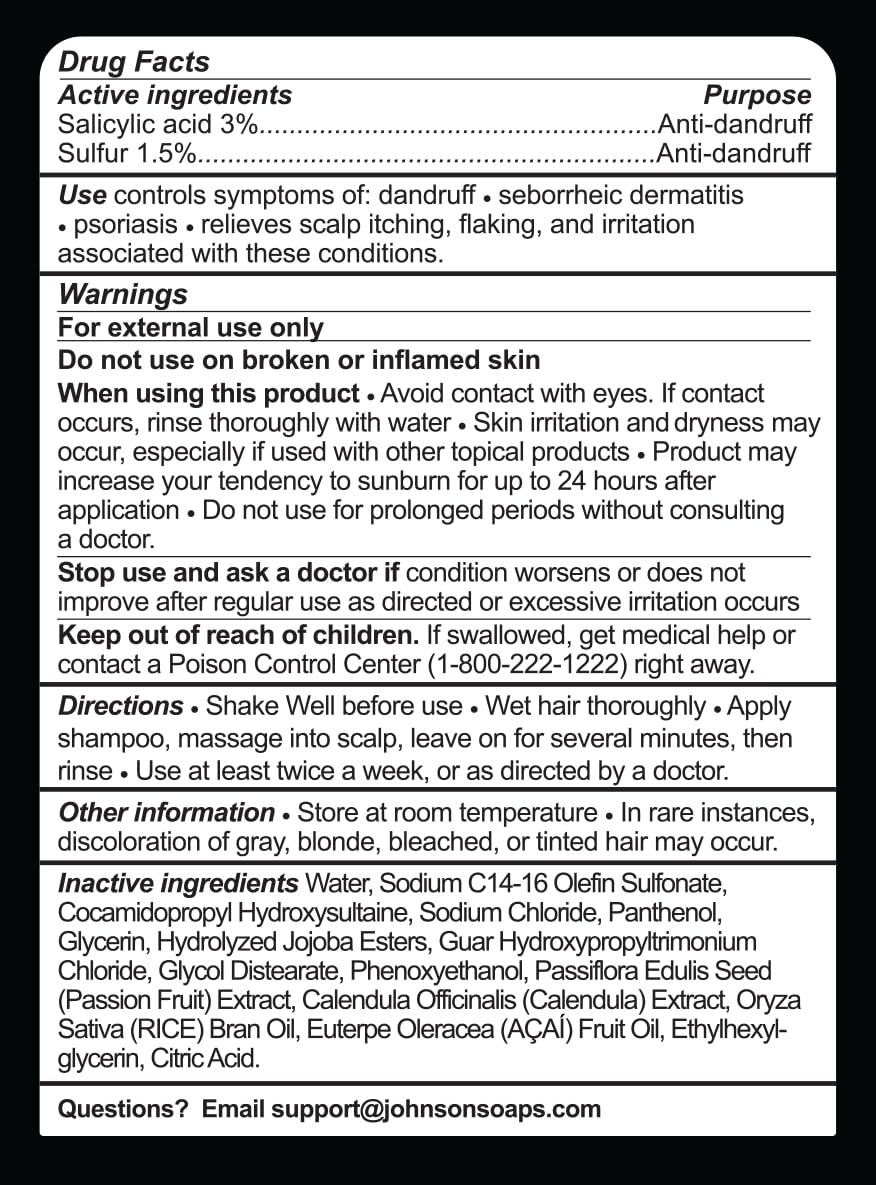 Drug Facts
Active ingredients Purpose
Salicylic acid 3% Anti-dandruff
Sulfur 1.5% Anti-dandruff

Use controls symptoms of: dandruff • seborrheic dermatitis • psoriasis • relieves scalp itching, flaking, and irritation associated with these conditions.

Warnings

For external use only

Do not use on broken or inflamed skin

When using this product • Avoid contact with eyes. If contact occurs, rinse thoroughly with water • Skin irritation and dryness may occur, especially if used with other topical products • Product may increase your tendency to sunburn for up to 24 hours after application • Do not use for prolonged periods without consulting a doctor.

Stop use and ask a doctor if condition worsens or does not improve after regular use as directed or excessive irritation occurs

Keep out of reach of children. If swallowed, get medical help or contact a Poison Control Center (1-800-222-1222) right away.

Directions • Shake Well before use • Wet hair thoroughly • Apply shampoo, massage into scalp, leave on for several minutes, then rinse • Use at least twice a week, or as directed by a doctor.

Other information • Store at room temperature • In rare instances, discoloration of gray, blonde, bleached, or tinted hair may occur.

Inactive ingredients Water, Sodium C14-16 Olefin Sulfonate, Cocamidopropyl Hydroxysultaine, Sodium Chloride, Panthenol, Glycerin, Hydrolyzed Jojoba Esters, Guar Hydroxypropyltrimonium Chloride, Glycol Distearate, Phenoxyethanol, Passiflora Edulis Seed (Passion Fruit) Extract, Calendula Officinalis (Calendula) Extract, Oryza Sativa (RICE) Bran Oil, Euterpe Oleracea (AÇAÍ) Fruit Oil, Ethylhexylglycerin, Citric Acid.

Questions? Email support@johnsonsoaps.com